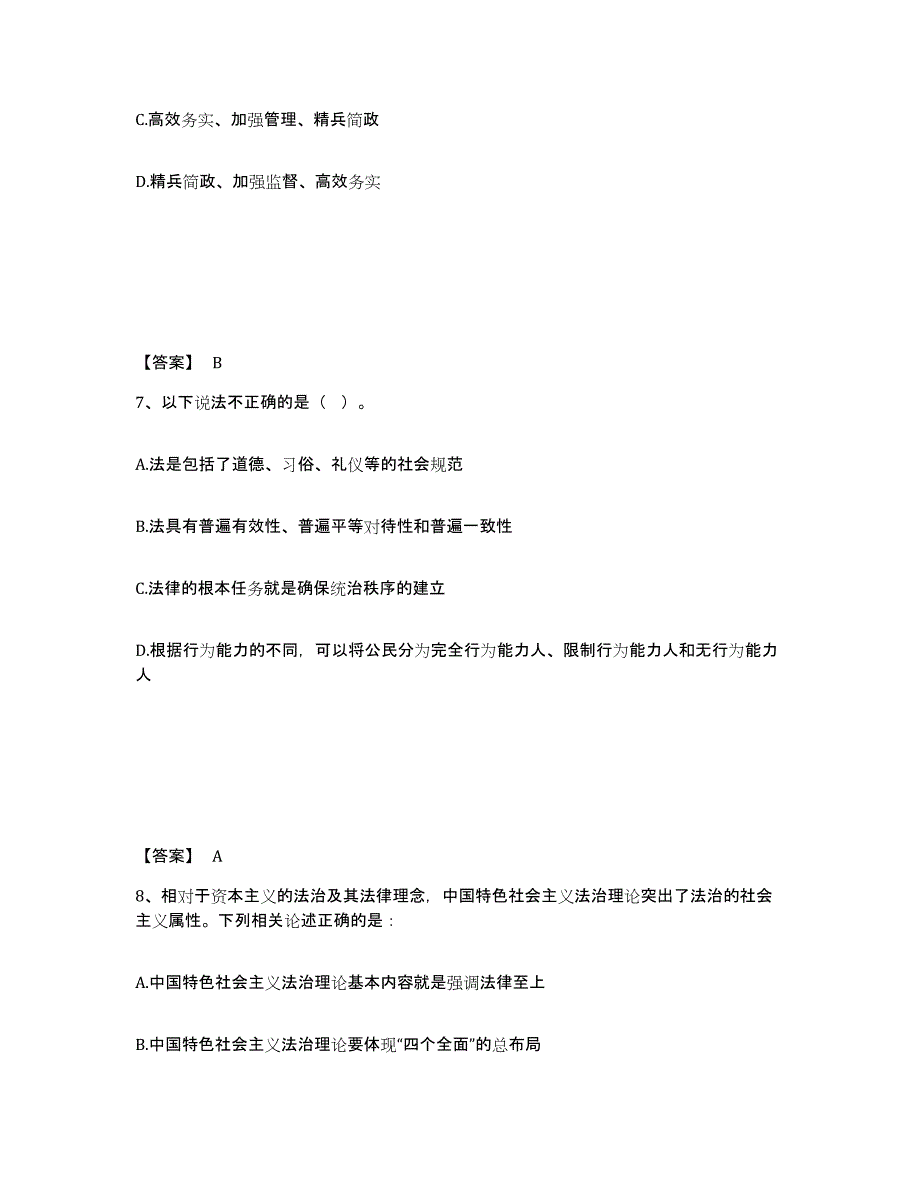 C.高效务实、加强管理、精兵简政

D.精兵简政、加强监督、高效务实

【答案】 B

7、以下说法不正确的是（ ）。

A.法是包括了道德、习俗、礼仪等的社会规范

B.法具有普遍有效性、普遍平等对待性和普遍一致性

C.法律的根本任务就是确保统治秩序的建立

D.根据行为能力的不同，可以将公民分为完全行为能力人、限制行为能力人和无行为能力人

【答案】 A

8、相对于资本主义的法治及其法律理念，中国特色社会主义法治理论突出了法治的社会主义属性。下列相关论述正确的是：

A.中国特色社会主义法治理论基本内容就是强调法律至上

B.中国特色社会主义法治理论要体现“四个全面”的总布局